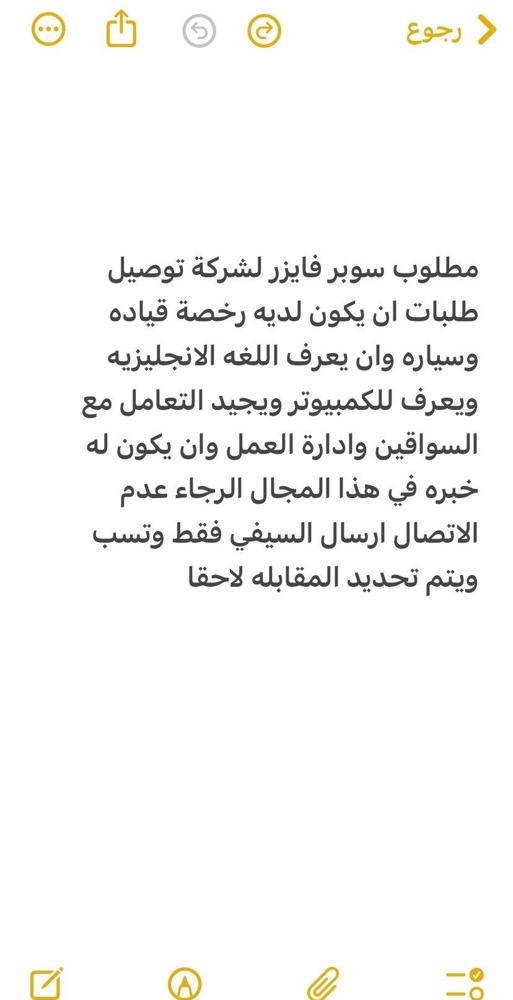 رجوع

مطلوب سوبر فايزر لشركة توصيل طلبات ان يكون لديه رخصة قياده وسياره وان يعرف اللغه الانجليزيه ويعرف للكمبيوتر ويجيد التعامل مع السواقين وادارة العمل وان يكون له خبره في هذا المجال الرجاء عدم الاتصال ارسال السيفي فقط وتسب ويتم تحديد المقابله لاحقا